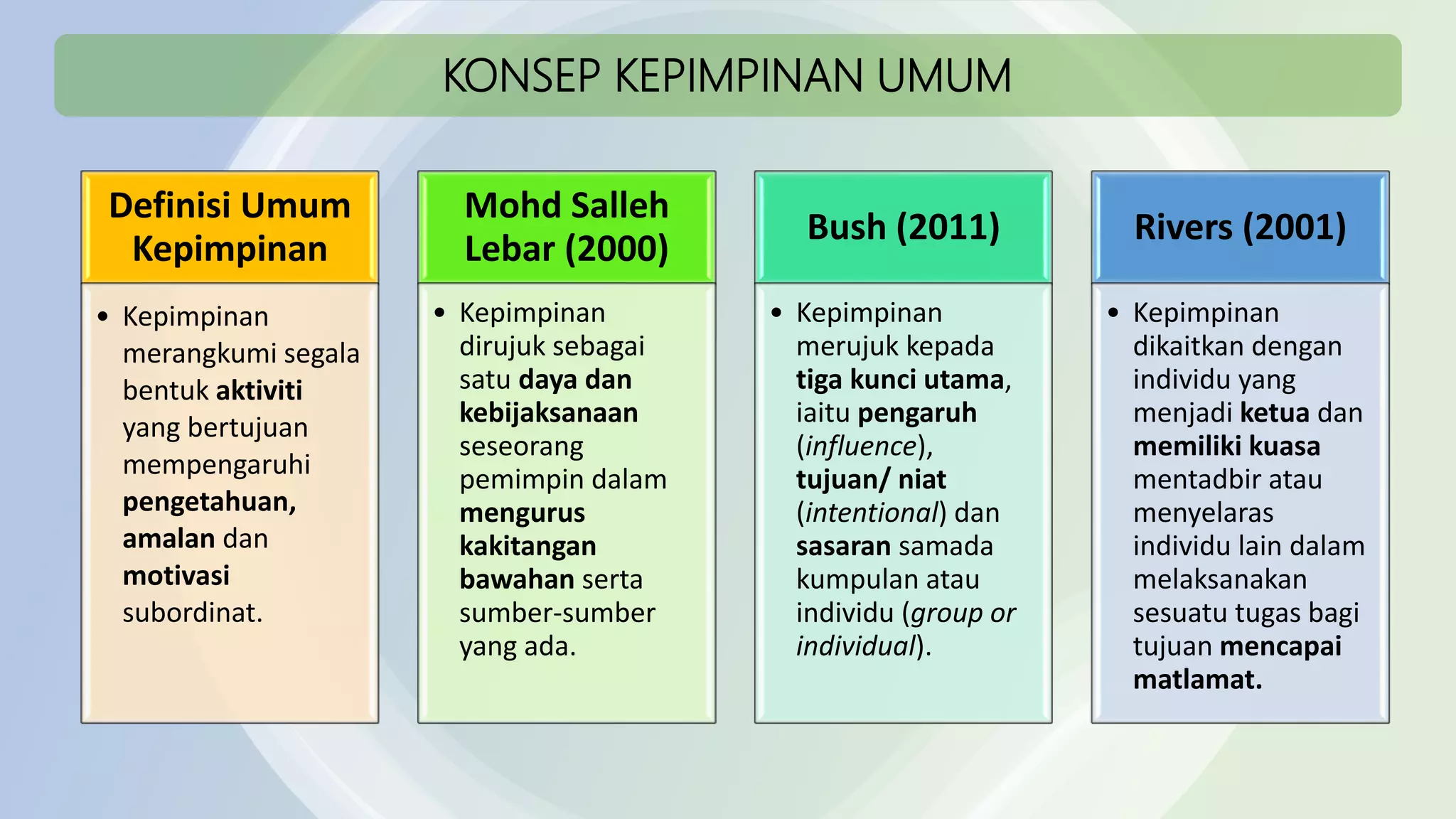 KONSEP KEPIMPINAN UMUM

Definisi Umum Kepimpinan

• Kepimpinan merangkumi segala bentuk aktiviti yang bertujuan mempengaruhi pengetahuan, amalan dan motivasi subordinat.

Mohd Salleh Lebar (2000)

• Kepimpinan dirujuk sebagai satu daya dan kebijaksanaan seseorang pemimpin dalam mengurus kakitangan bawahan serta sumber-sumber yang ada.

Bush (2011)

• Kepimpinan merujuk kepada tiga kunci utama, iaitu pengaruh (influence), tujuan/ niat (intentional) dan sasaran samada kumpulan atau individu (group or individual).

Rivers (2001)

• Kepimpinan dikaitkan dengan individu yang menjadi ketua dan memiliki kuasa mentadbir atau menyelaras individu lain dalam melaksanakan sesuatu tugas bagi tujuan mencapai matlamat.